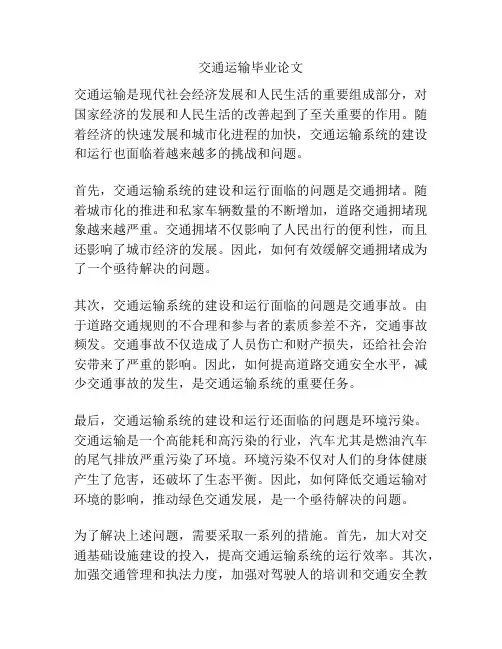 交通运输毕业论文

交通运输是现代社会经济发展和人民生活的重要组成部分，对国家经济的发展和人民生活的改善起到了至关重要的作用。随着经济的快速发展和城市化进程的加快，交通运输系统的建设和运行也面临着越来越多的挑战和问题。

首先，交通运输系统的建设和运行面临的问题是交通拥堵。随着城市化的推进和私家车辆数量的不断增加，道路交通拥堵现象越来越严重。交通拥堵不仅影响了人民出行的便利性，而且还影响了城市经济的发展。因此，如何有效缓解交通拥堵成为了一个亟待解决的问题。

其次，交通运输系统的建设和运行面临的问题是交通事故。由于道路交通规则的不合理和参与者的素质参差不齐，交通事故频发。交通事故不仅造成了人员伤亡和财产损失，还给社会治安带来了严重的影响。因此，如何提高道路交通安全水平，减少交通事故的发生，是交通运输系统的重要任务。

最后，交通运输系统的建设和运行还面临的问题是环境污染。交通运输是一个高能耗和高污染的行业，汽车尤其是燃油汽车的尾气排放严重污染了环境。环境污染不仅对人们的身体健康产生了危害，还破坏了生态平衡。因此，如何降低交通运输对环境的影响，推动绿色交通发展，是一个亟待解决的问题。

为了解决上述问题，需要采取一系列的措施。首先，加大对交通基础设施建设的投入，提高交通运输系统的运行效率。其次，加强交通管理和执法力度，加强对驾驶人的培训和交通安全教